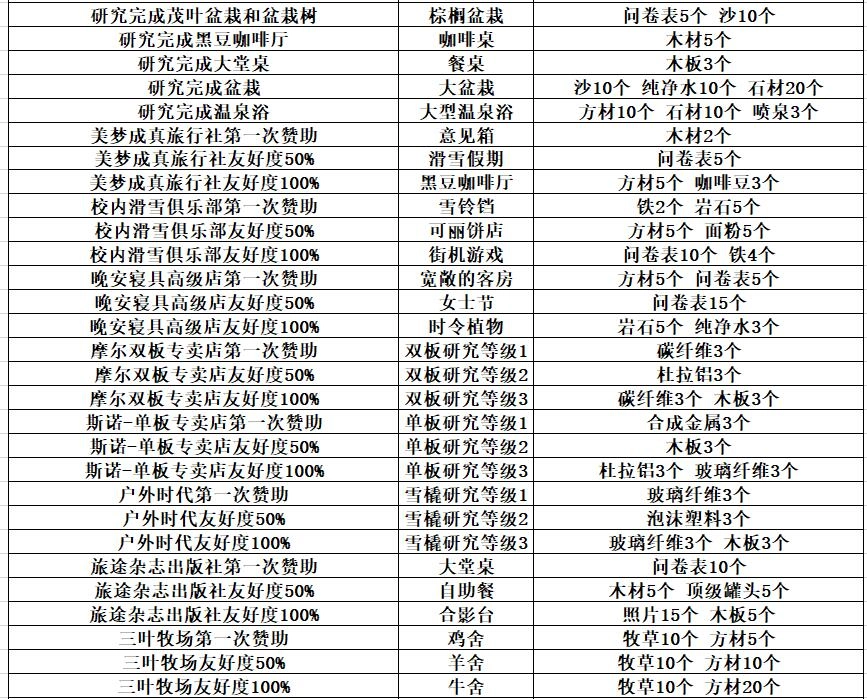 | 研究完成茂叶盆栽和盆栽树 | 棕榈盆栽 | 问卷表5个 沙10个 |
|---|---|---|
| 研究完成黑豆咖啡厅 | 咖啡桌 | 木材5个 |
| 研究完成大堂桌 | 餐桌 | 木板3个 |
| 研究完成盆栽 | 大盆栽 | 沙10个 纯净水10个 石材20个 |
| 研究完成温泉浴 | 大型温泉浴 | 方材10个 石材10个 喷泉3个 |
| 美梦成真旅行社第一次赞助 | 意见箱 | 木材2个 |
| 美梦成真旅行社友好度50% | 滑雪假期 | 问卷表5个 |
| 美梦成真旅行社友好度100% | 黑豆咖啡厅 | 方材5个 咖啡豆3个 |
| 校内滑雪俱乐部第一次赞助 | 雪铃铛 | 铁2个 岩石5个 |
| 校内滑雪俱乐部友好度50% | 可丽饼店 | 方材5个 面粉5个 |
| 校内滑雪俱乐部友好度100% | 街机游戏 | 问卷表10个 铁4个 |
| 晚安寝具高级店第一次赞助 | 宽敞的客房 | 方材5个 问卷表5个 |
| 晚安寝具高级店友好度50% | 女士节 | 问卷表15个 |
| 晚安寝具高级店友好度100% | 时令植物 | 岩石5个 纯净水3个 |
| 摩尔双板专卖店第一次赞助 | 双板研究等级1 | 碳纤维3个 |
| 摩尔双板专卖店友好度50% | 双板研究等级2 | 杜拉铝3个 |
| 摩尔双板专卖店友好度100% | 双板研究等级3 | 碳纤维3个 木板3个 |
| 斯诺-单板专卖店第一次赞助 | 单板研究等级1 | 合成金属3个 |
| 斯诺-单板专卖店友好度50% | 单板研究等级2 | 木板3个 |
| 斯诺-单板专卖店友好度100% | 单板研究等级3 | 杜拉铝3个 玻璃纤维3个 |
| 户外时代第一次赞助 | 雪橇研究等级1 | 玻璃纤维3个 |
| 户外时代友好度50% | 雪橇研究等级2 | 泡沫塑料3个 |
| 户外时代友好度100% | 雪橇研究等级3 | 玻璃纤维3个 木板3个 |
| 旅途杂志出版社第一次赞助 | 大堂桌 | 问卷表10个 |
| 旅途杂志出版社友好度50% | 自助餐 | 木材5个 顶级罐头5个 |
| 旅途杂志出版社友好度100% | 合影台 | 照片15个 木板5个 |
| 三叶牧场第一次赞助 | 鸡舍 | 牧草10个 方材5个 |
| 三叶牧场友好度50% | 羊舍 | 牧草10个 方材10个 |
| 三叶牧场友好度100% | 牛舍 | 牧草10个 方材20个 |